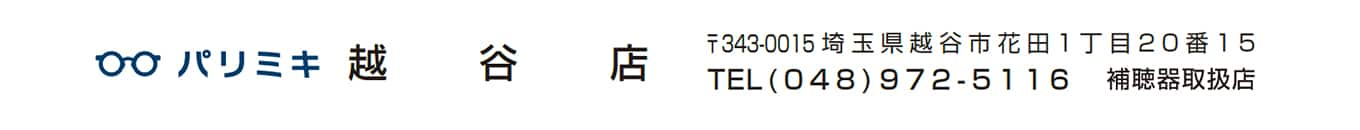 パリミキ 越谷店

〒343-0015 埼玉県越谷市花田１丁目２０番１５
TEL(048)972-5116 補聴器取扱店